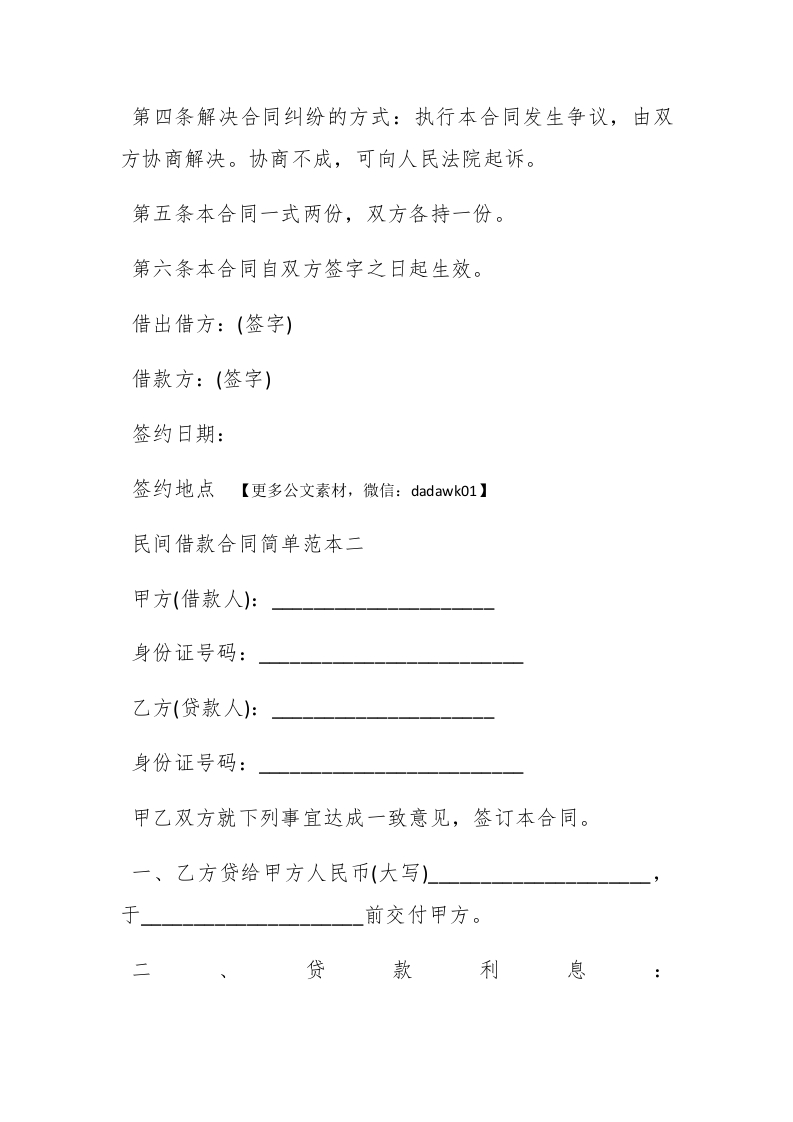 第四条解决合同纠纷的方式：执行本合同发生争议，由双方协商解决。协商不成，可向人民法院起诉。

第五条本合同一式两份，双方各持一份。

第六条本合同自双方签字之日起生效。

借出借方：(签字)

借款方：(签字)

签约日期：

签约地点 【更多公文素材，微信：dadawk01】

民间借款合同简单范本二

甲方(借款人)：____________________

身份证号码：________________________

乙方(贷款人)：____________________

身份证号码：________________________

甲乙双方就下列事宜达成一致意见，签订本合同。

一、乙方贷给甲方人民币(大写)____________________，于____________________前交付甲方。

二、贷款利息：